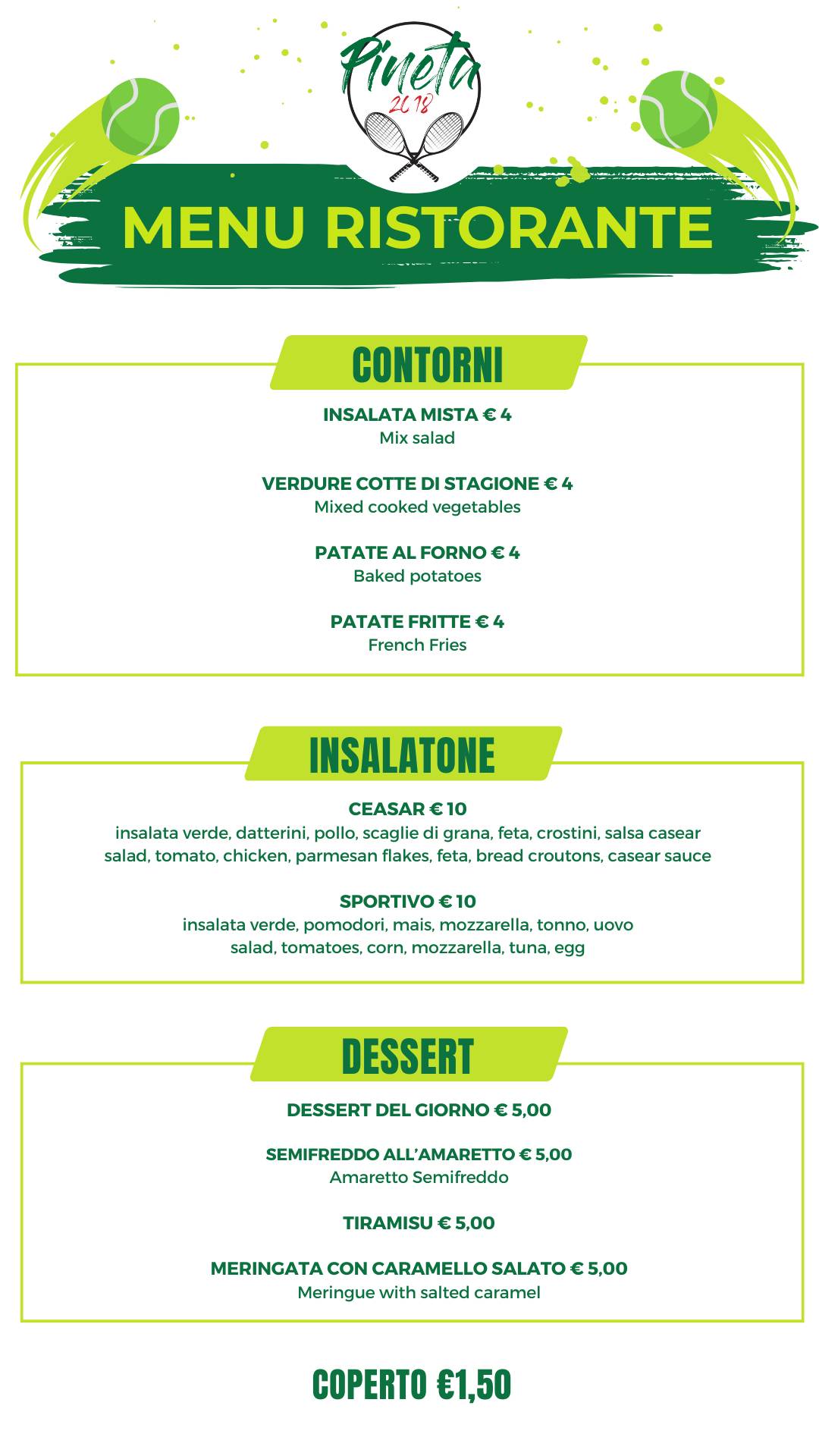 Pineta
2018

MENU RISTORANTE

CONTORNI

INSALATA MISTA € 4
Mix salad

VERDURE COTTE DI STAGIONE € 4
Mixed cooked vegetables

PATATE AL FORNO € 4
Baked potatoes

PATATE FRITTE € 4
French Fries

INSALATONE

CEASAR € 10
insalata verde, datterini, pollo, scaglie di grana, feta, crostini, salsa casear
salad, tomato, chicken, parmesan flakes, feta, bread croutons, casear sauce

SPORTIVO € 10
insalata verde, pomodori, mais, mozzarella, tonno, uovo
salad, tomatoes, corn, mozzarella, tuna, egg

DESSERT

DESSERT DEL GIORNO € 5,00

SEMIFREDDO ALL'AMARETTO € 5,00
Amaretto Semifreddo

TIRAMISU € 5,00

MERINGATA CON CARAMELLO SALATO € 5,00
Meringue with salted caramel

COPERTO €1,50